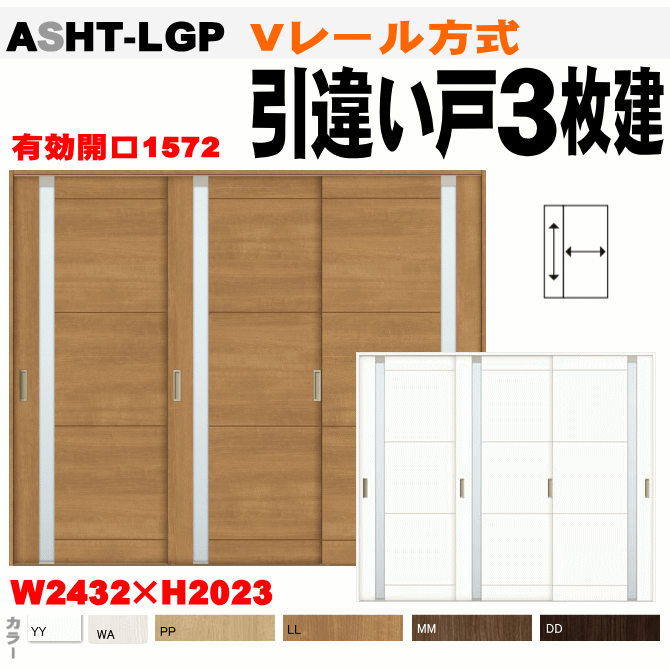 ASHT-LGP　Vレール方式

引違い戸3枚建

有効開口1572

W2432×H2023

カラー

YY　WA　PP　LL　MM　DD